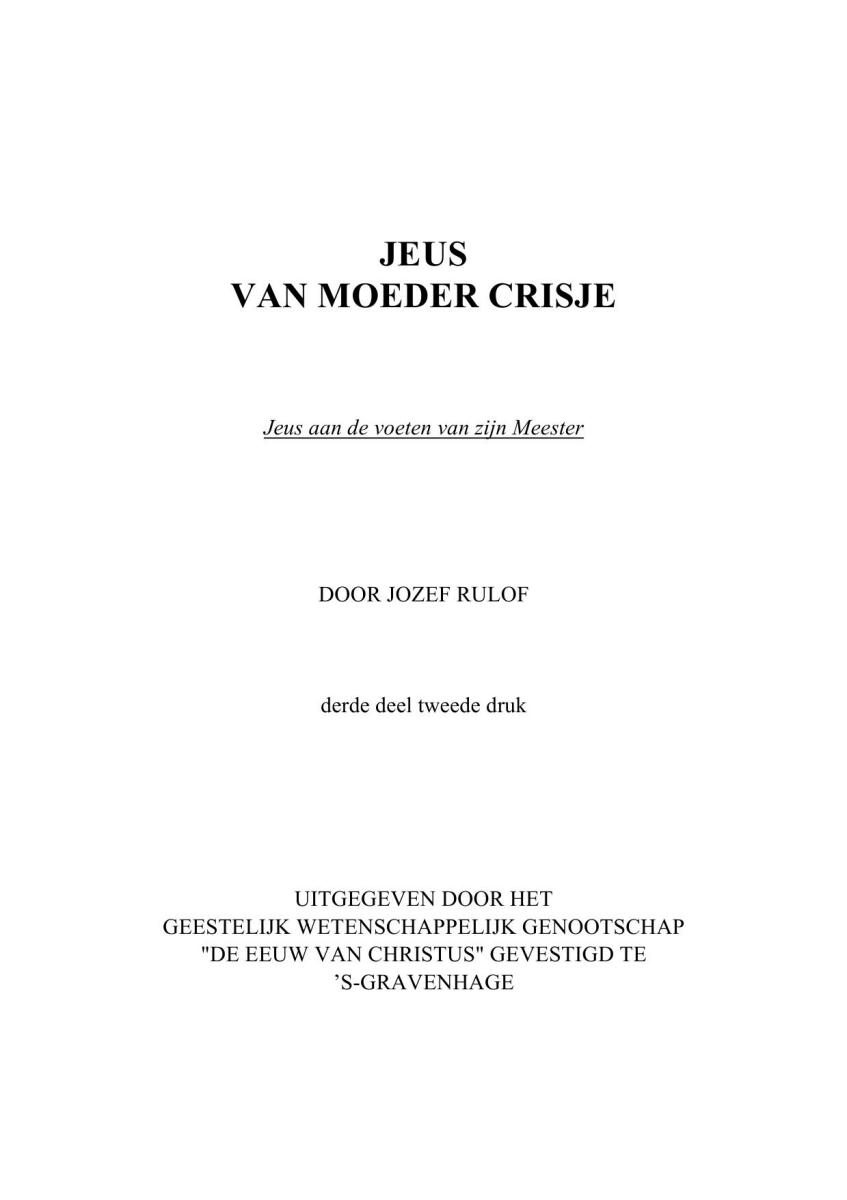 JEUS
VAN MOEDER CRISJE

Jeus aan de voeten van zijn Meester

DOOR JOZEF RULOF

derde deel tweede druk

UITGEGEVEN DOOR HET
GEESTELIJK WETENSCHAPPELIJK GENOOTSCHAP
"DE EEUW VAN CHRISTUS" GEVESTIGD TE
'S-GRAVENHAGE